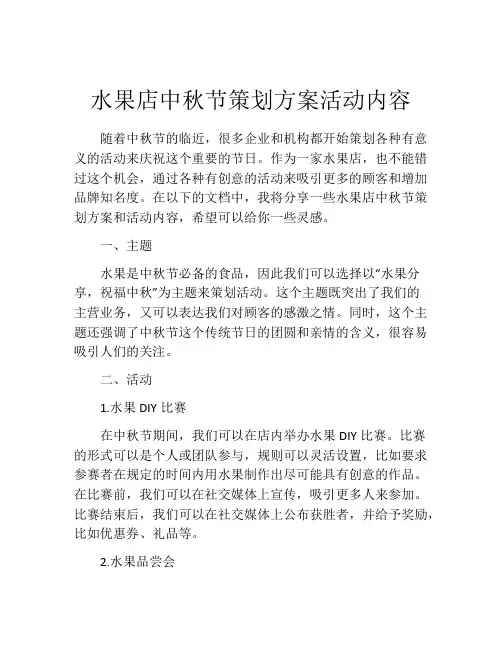 水果店中秋节策划方案活动内容

随着中秋节的临近，很多企业和机构都开始策划各种有意义的活动来庆祝这个重要的节日。作为一家水果店，也不能错过这个机会，通过各种有创意的活动来吸引更多的顾客和增加品牌知名度。在以下的文档中，我将分享一些水果店中秋节策划方案和活动内容，希望可以给你一些灵感。

一、主题

水果是中秋节必备的食品，因此我们可以选择以“水果分享，祝福中秋”为主题来策划活动。这个主题既突出了我们的主营业务，又可以表达我们对顾客的感激之情。同时，这个主题还强调了中秋节这个传统节日的团圆和亲情的含义，很容易吸引人们的关注。

二、活动

1.水果 DIY 比赛

在中秋节期间，我们可以在店内举办水果 DIY 比赛。比赛的形式可以是个人或团队参与，规则可以灵活设置，比如要求参赛者在规定的时间内用水果制作出尽可能具有创意的作品。在比赛前，我们可以在社交媒体上宣传，吸引更多人来参加。比赛结束后，我们可以在社交媒体上公布获胜者，并给予奖励，比如优惠券、礼品等。

2.水果品尝会